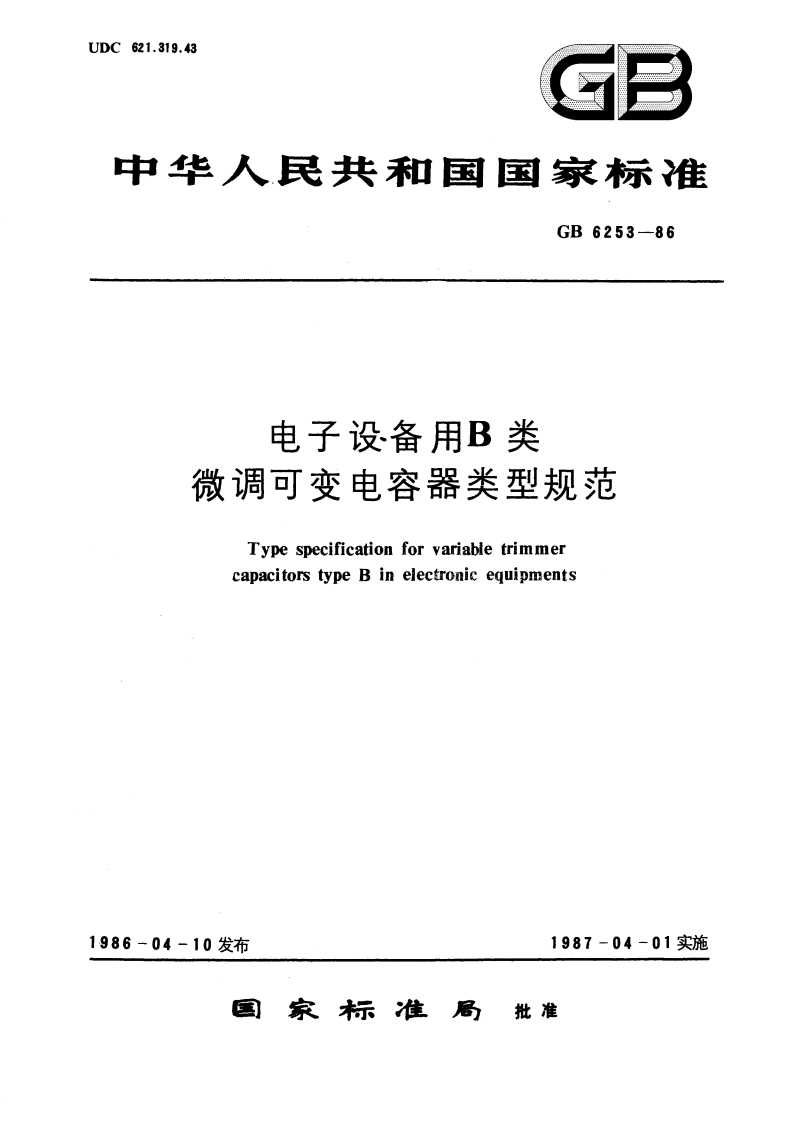 UDC 621.319.43

GB

中华人民共和国国家标准

GB 6253—86

电子设备用B类
微调可变电容器类型规范

Type specification for variable trimmer capacitors type B in electronic equipments

1986－04－10发布

1987－04－01实施

国家标准局 批准